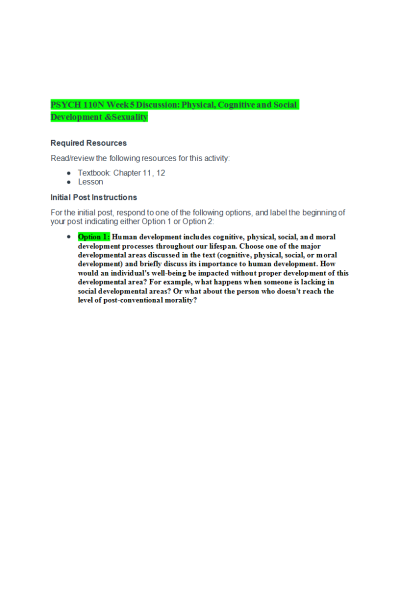 PSYCH 110N Week 5 Discussion: Physical, Cognitive and Social Development &Sexuality

Required Resources

Read/review the following resources for this activity:

- Textbook: Chapter 11, 12
- Lesson

Initial Post Instructions

For the initial post, respond to one of the following options, and label the beginning of your post indicating either Option 1 or Option 2:

- Option 1: Human development includes cognitive, physical, social, and moral development processes throughout our lifespan. Choose one of the major developmental areas discussed in the text (cognitive, physical, social, or moral development) and briefly discuss its importance to human development. How would an individual's well-being be impacted without proper development of this developmental area? For example, what happens when someone is lacking in social developmental areas? Or what about the person who doesn't reach the level of post-conventional morality?